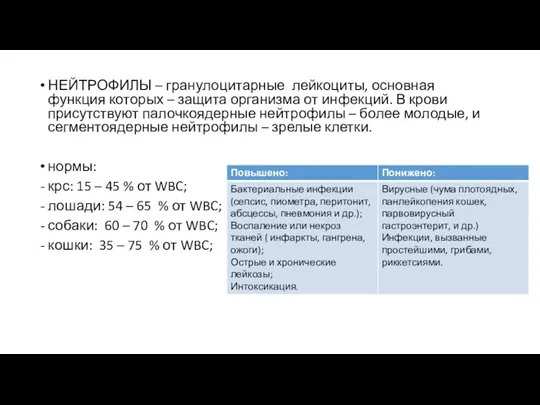 • НЕЙТРОФИЛЫ – гранулоцитарные лейкоциты, основная функция которых – защита организма от инфекций. В крови присутствуют палочкоядерные нейтрофилы – более молодые, и сегментоядерные нейтрофилы – зрелые клетки.

• нормы:
- крс: 15 – 45 % от WBC;
- лошади: 54 – 65 % от WBC;
- собаки: 60 – 70 % от WBC;
- кошки: 35 – 75 % от WBC;

| Повышено: | Понижено: |
|---|---|
| Бактериальные инфекции (сепсис, пиометра, перитонит, абсцессы, пневмония и др.); Воспаление или некроз тканей ( инфаркты, гангрена, ожоги); Острые и хронические лейкозы; Интоксикация. | Вирусные (чума плотоядных, панлейкопения кошек, парвовирусный гастроэнтерит, и др.) Инфекции, вызванные простейшими, грибами, риккетсиями. |